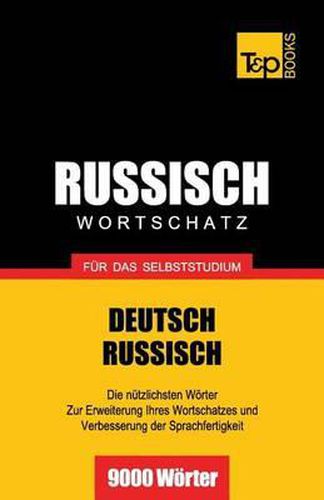 T&P BOOKS

RUSSISCH
WORTSCHATZ

FÜR DAS SELBSTSTUDIUM

DEUTSCH
RUSSISCH

Die nützlichsten Wörter
Zur Erweiterung Ihres Wortschatzes und
Verbesserung der Sprachfertigkeit

9000 Wörter